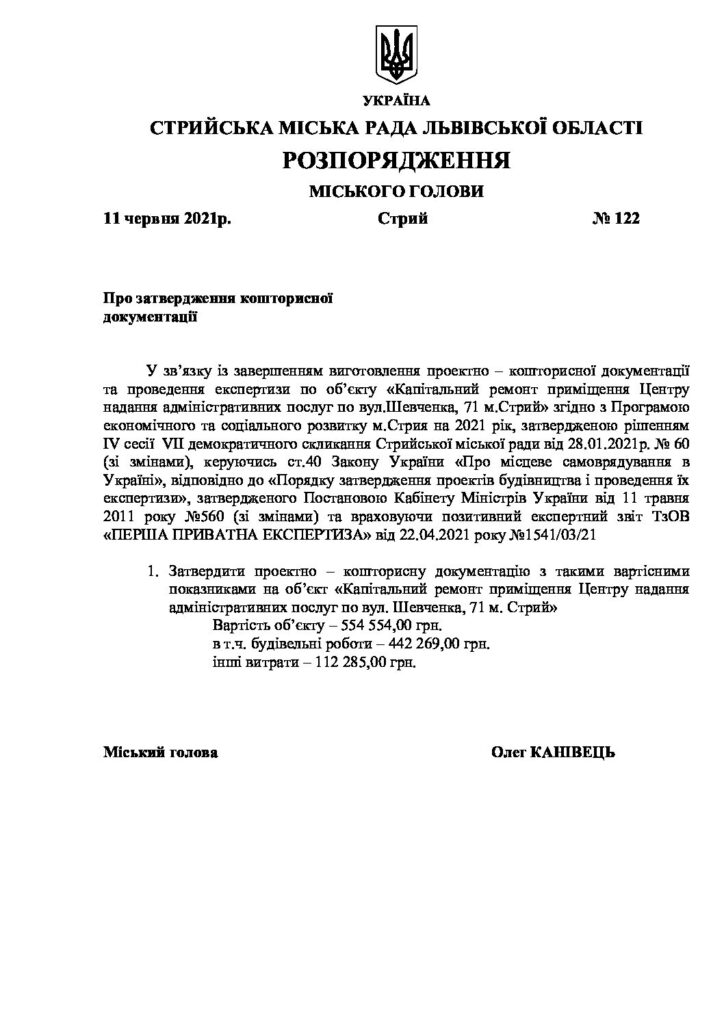 УКРАЇНА
СТРИЙСЬКА МІСЬКА РАДА ЛЬВІВСЬКОЇ ОБЛАСТІ
РОЗПОРЯДЖЕННЯ
МІСЬКОГО ГОЛОВИ

11 червня 2021р. Стрий № 122

Про затвердження кошторисної документації

У зв'язку із завершенням виготовлення проектно – кошторисної документації та проведення експертизи по об'єкту «Капітальний ремонт приміщення Центру надання адміністративних послуг по вул.Шевченка, 71 м.Стрий» згідно з Програмою економічного та соціального розвитку м.Стрия на 2021 рік, затвердженою рішенням IV сесії VII демократичного скликання Стрийської міської ради від 28.01.2021р. № 60 (зі змінами), керуючись ст.40 Закону України «Про місцеве самоврядування в Україні», відповідно до «Порядку затвердження проектів будівництва і проведення їх експертизи», затвердженого Постановою Кабінету Міністрів України від 11 травня 2011 року №560 (зі змінами) та враховуючи позитивний експертний звіт ТзОВ «ПЕРША ПРИВАТНА ЕКСПЕРТИЗА» від 22.04.2021 року №1541/03/21

1. Затвердити проектно – кошторисну документацію з такими вартісними показниками на об'єкт «Капітальний ремонт приміщення Центру надання адміністративних послуг по вул. Шевченка, 71 м. Стрий»
Вартість об'єкту – 554 554,00 грн.
в т.ч. будівельні роботи – 442 269,00 грн.
інші витрати – 112 285,00 грн.

Міський голова Олег КАНІВЕЦЬ